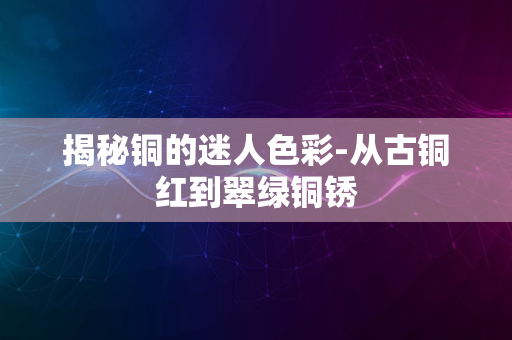 揭秘铜的迷人色彩-从古铜红到翠绿铜锈